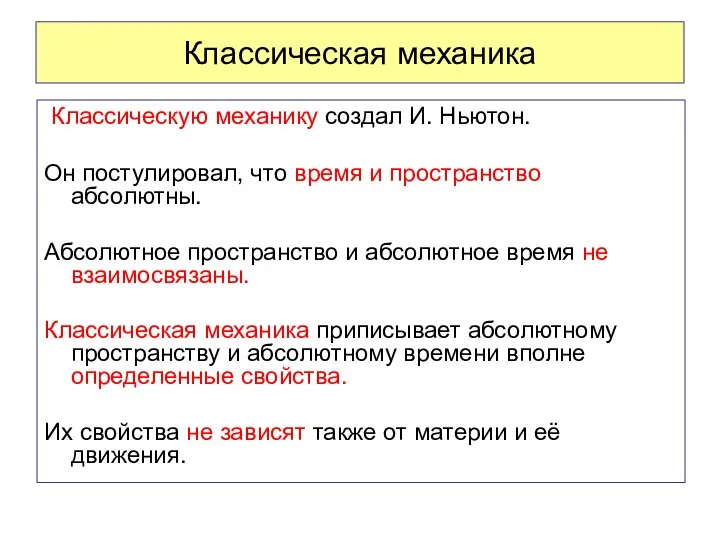 Классическая механика

Классическую механику создал И. Ньютон.

Он постулировал, что время и пространство абсолютны.

Абсолютное пространство и абсолютное время не взаимосвязаны.

Классическая механика приписывает абсолютному пространству и абсолютному времени вполне определенные свойства.

Их свойства не зависят также от материи и её движения.